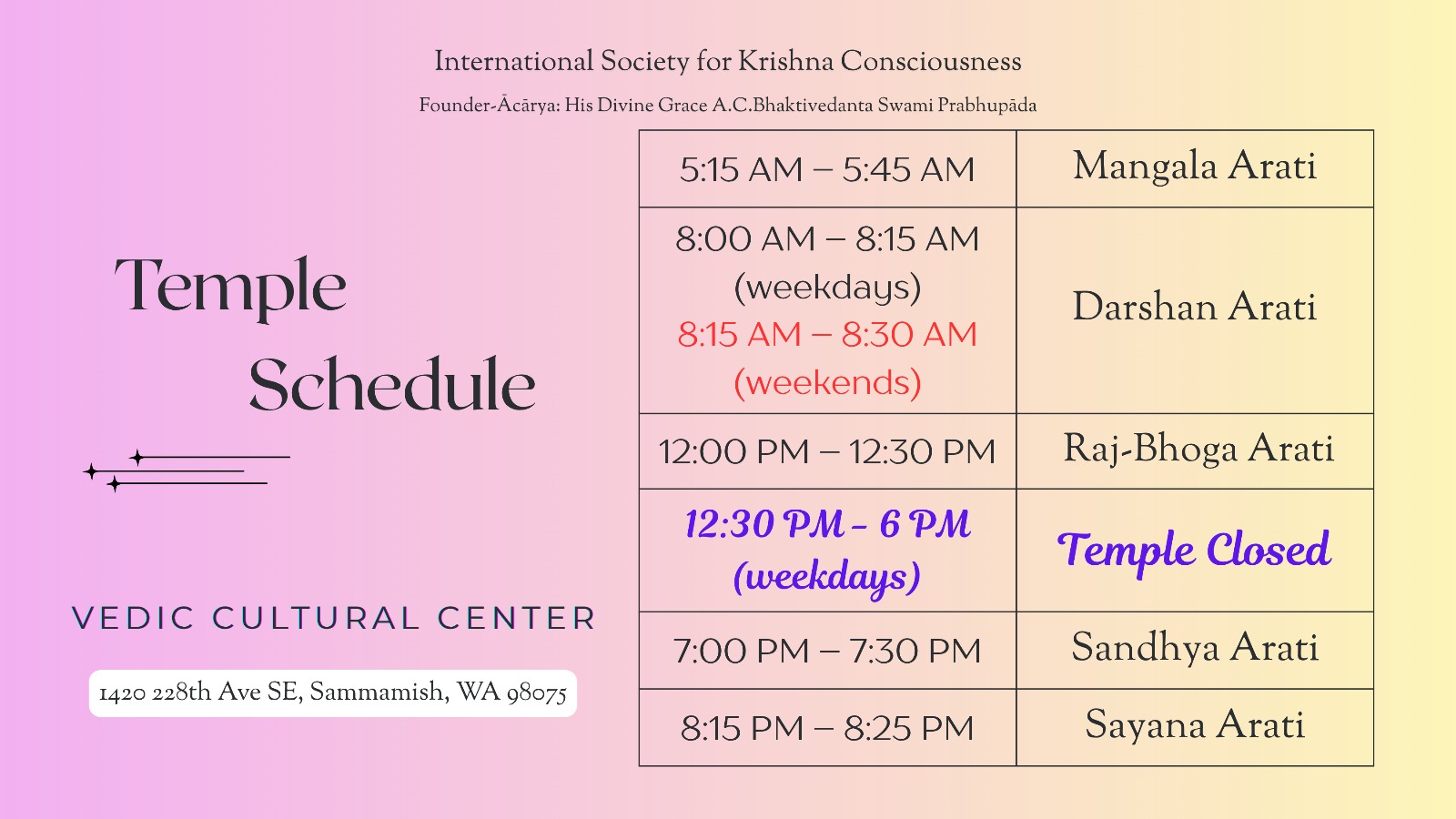 International Society for Krishna Consciousness

Founder-Ācārya: His Divine Grace A.C.Bhaktivedanta Swami Prabhupāda

Temple Schedule

VEDIC CULTURAL CENTER

1420 228th Ave SE, Sammamish, WA 98075

| 5:15 AM – 5:45 AM | Mangala Arati |
|---|---|
| 8:00 AM – 8:15 AM (weekdays) 8:15 AM – 8:30 AM (weekends) | Darshan Arati |
| 12:00 PM – 12:30 PM | Raj-Bhoga Arati |
| 12:30 PM - 6 PM (weekdays) | Temple Closed |
| 7:00 PM – 7:30 PM | Sandhya Arati |
| 8:15 PM – 8:25 PM | Sayana Arati |